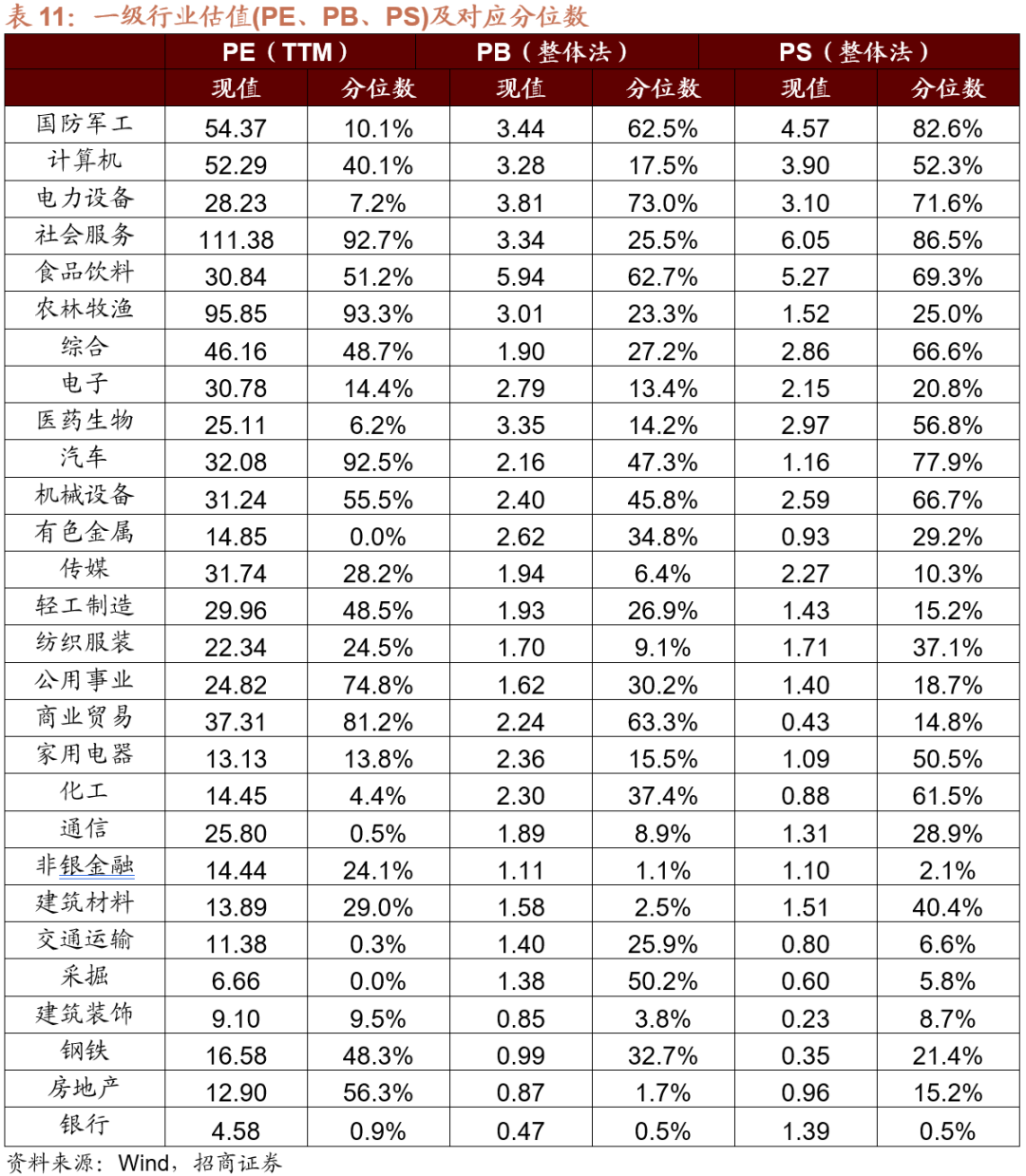 表 11：一级行业估值(PE、PB、PS)及对应分位数

| | PE（TTM） | | PB（整体法） | | PS（整体法） | |
|---|---|---|---|---|---|---|
| | 现值 | 分位数 | 现值 | 分位数 | 现值 | 分位数 |
| 国防军工 | 54.37 | 10.1% | 3.44 | 62.5% | 4.57 | 82.6% |
| 计算机 | 52.29 | 40.1% | 3.28 | 17.5% | 3.90 | 52.3% |
| 电力设备 | 28.23 | 7.2% | 3.81 | 73.0% | 3.10 | 71.6% |
| 社会服务 | 111.38 | 92.7% | 3.34 | 25.5% | 6.05 | 86.5% |
| 食品饮料 | 30.84 | 51.2% | 5.94 | 62.7% | 5.27 | 69.3% |
| 农林牧渔 | 95.85 | 93.3% | 3.01 | 23.3% | 1.52 | 25.0% |
| 综合 | 46.16 | 48.7% | 1.90 | 27.2% | 2.86 | 66.6% |
| 电子 | 30.78 | 14.4% | 2.79 | 13.4% | 2.15 | 20.8% |
| 医药生物 | 25.11 | 6.2% | 3.35 | 14.2% | 2.97 | 56.8% |
| 汽车 | 32.08 | 92.5% | 2.16 | 47.3% | 1.16 | 77.9% |
| 机械设备 | 31.24 | 55.5% | 2.40 | 45.8% | 2.59 | 66.7% |
| 有色金属 | 14.85 | 0.0% | 2.62 | 34.8% | 0.93 | 29.2% |
| 传媒 | 31.74 | 28.2% | 1.94 | 6.4% | 2.27 | 10.3% |
| 轻工制造 | 29.96 | 48.5% | 1.93 | 26.9% | 1.43 | 15.2% |
| 纺织服装 | 22.34 | 24.5% | 1.70 | 9.1% | 1.71 | 37.1% |
| 公用事业 | 24.82 | 74.8% | 1.62 | 30.2% | 1.40 | 18.7% |
| 商业贸易 | 37.31 | 81.2% | 2.24 | 63.3% | 0.43 | 14.8% |
| 家用电器 | 13.13 | 13.8% | 2.36 | 15.5% | 1.09 | 50.5% |
| 化工 | 14.45 | 4.4% | 2.30 | 37.4% | 0.88 | 61.5% |
| 通信 | 25.80 | 0.5% | 1.89 | 8.9% | 1.31 | 28.9% |
| 非银金融 | 14.44 | 24.1% | 1.11 | 1.1% | 1.10 | 2.1% |
| 建筑材料 | 13.89 | 29.0% | 1.58 | 2.5% | 1.51 | 40.4% |
| 交通运输 | 11.38 | 0.3% | 1.40 | 25.9% | 0.80 | 6.6% |
| 采掘 | 6.66 | 0.0% | 1.38 | 50.2% | 0.60 | 5.8% |
| 建筑装饰 | 9.10 | 9.5% | 0.85 | 3.8% | 0.23 | 8.7% |
| 钢铁 | 16.58 | 48.3% | 0.99 | 32.7% | 0.35 | 21.4% |
| 房地产 | 12.90 | 56.3% | 0.87 | 1.7% | 0.96 | 15.2% |
| 银行 | 4.58 | 0.9% | 0.47 | 0.5% | 1.39 | 0.5% |

资料来源：Wind，招商证券